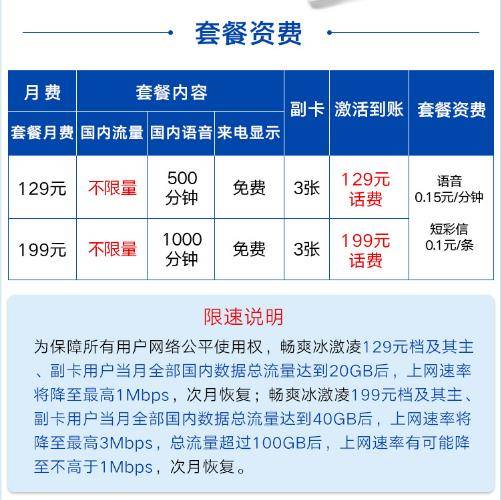 套餐资费

| 月费 | 套餐内容 | | | 副卡 | 激活到账 | 套餐资费 |
|---|---|---|---|---|---|---|
| 套餐月费 | 国内流量 | 国内语音 | 来电显示 | | | |
| 129元 | 不限量 | 500分钟 | 免费 | 3张 | 129元话费 | 语音 0.15元/分钟 短彩信 0.1元/条 |
| 199元 | 不限量 | 1000分钟 | 免费 | 3张 | 199元话费 | |

限速说明

为保障所有用户网络公平使用权，畅爽冰激凌129元档及其主、副卡用户当月全部国内数据总流量达到20GB后，上网速率将降至最高1Mbps，次月恢复；畅爽冰激凌199元档及其主、副卡用户当月全部国内数据总流量达到40GB后，上网速率将降至最高3Mbps，总流量超过100GB后，上网速率有可能降至不高于1Mbps，次月恢复。